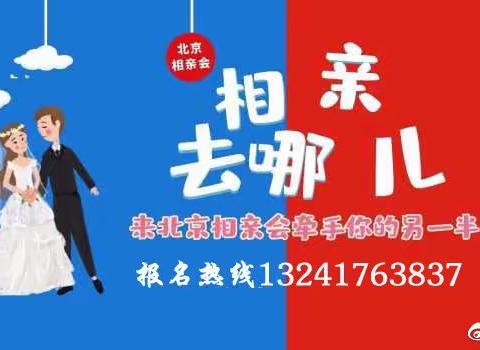 北京
相亲会

相亲
去哪儿

来北京相亲会牵手你的另一半

报名热线13241763837